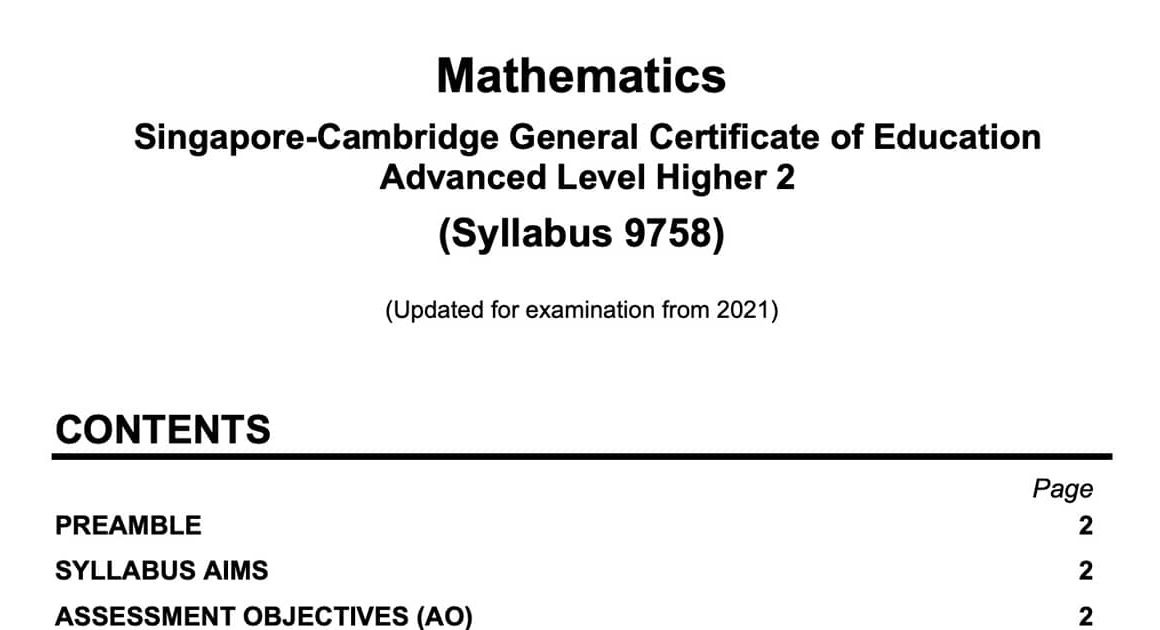 Mathematics

Singapore-Cambridge General Certificate of Education
Advanced Level Higher 2

(Syllabus 9758)

(Updated for examination from 2021)

CONTENTS

Page

PREAMBLE 2

SYLLABUS AIMS 2

ASSESSMENT OBJECTIVES (AO) 2